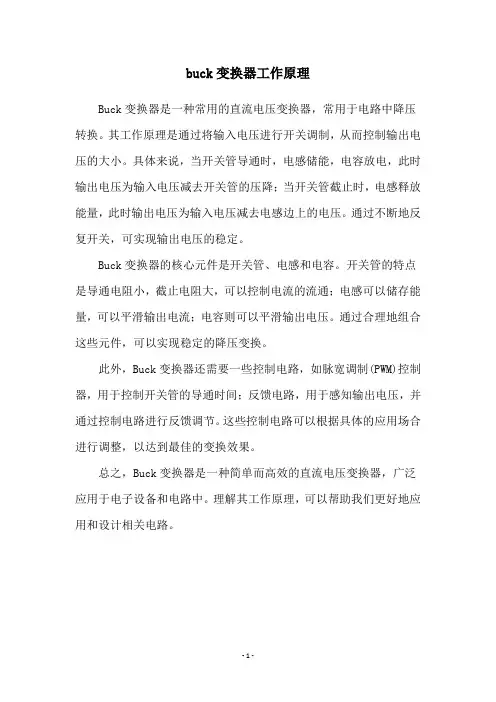 buck变换器工作原理

Buck变换器是一种常用的直流电压变换器，常用于电路中降压转换。其工作原理是通过将输入电压进行开关调制，从而控制输出电压的大小。具体来说，当开关管导通时，电感储能，电容放电，此时输出电压为输入电压减去开关管的压降；当开关管截止时，电感释放能量，此时输出电压为输入电压减去电感边上的电压。通过不断地反复开关，可实现输出电压的稳定。

Buck变换器的核心元件是开关管、电感和电容。开关管的特点是导通电阻小，截止电阻大，可以控制电流的流通；电感可以储存能量，可以平滑输出电流；电容则可以平滑输出电压。通过合理地组合这些元件，可以实现稳定的降压变换。

此外，Buck变换器还需要一些控制电路，如脉宽调制(PWM)控制器，用于控制开关管的导通时间；反馈电路，用于感知输出电压，并通过控制电路进行反馈调节。这些控制电路可以根据具体的应用场合进行调整，以达到最佳的变换效果。

总之，Buck变换器是一种简单而高效的直流电压变换器，广泛应用于电子设备和电路中。理解其工作原理，可以帮助我们更好地应用和设计相关电路。

- 1 -